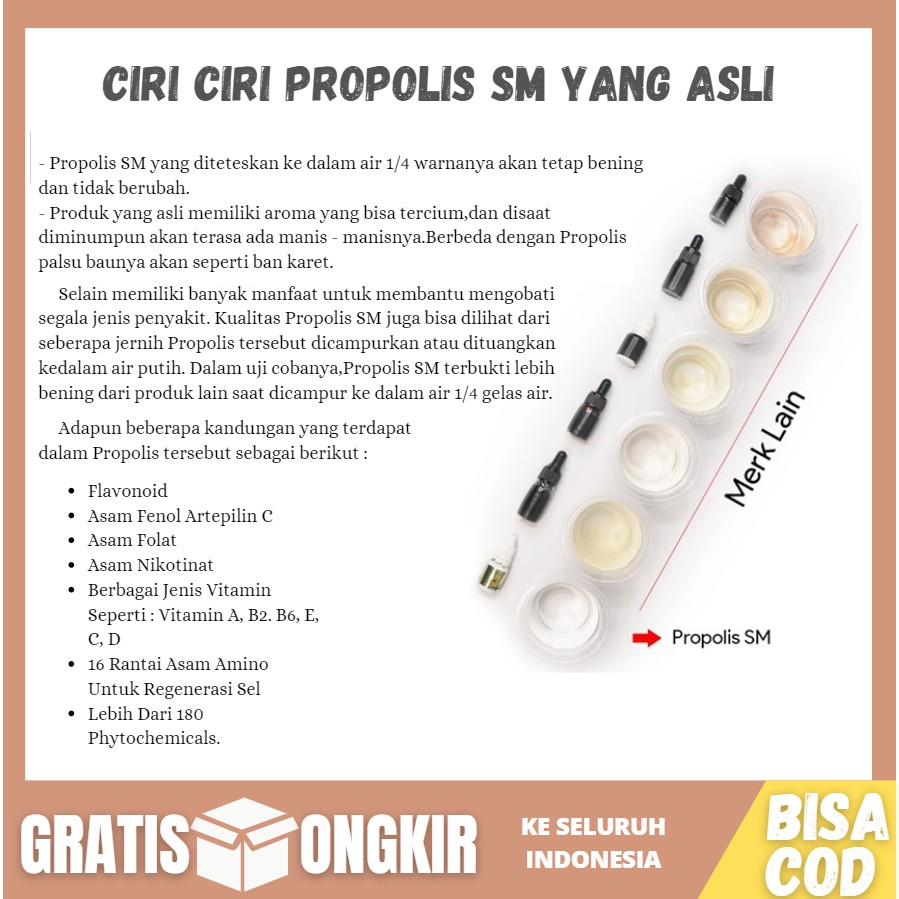 CIRI CIRI PROPOLIS SM YANG ASLI

- Propolis SM yang diteteskan ke dalam air 1/4 warnanya akan tetap bening dan tidak berubah.
- Produk yang asli memiliki aroma yang bisa tercium,dan disaat diminumpun akan terasa ada manis - manisnya.Berbeda dengan Propolis palsu baunya akan seperti ban karet.

Selain memiliki banyak manfaat untuk membantu mengobati segala jenis penyakit. Kualitas Propolis SM juga bisa dilihat dari seberapa jernih Propolis tersebut dicampurkan atau dituangkan kedalam air putih. Dalam uji cobanya,Propolis SM terbukti lebih bening dari produk lain saat dicampur ke dalam air 1/4 gelas air.

Adapun beberapa kandungan yang terdapat dalam Propolis tersebut sebagai berikut :

• Flavonoid
• Asam Fenol Artepilin C
• Asam Folat
• Asam Nikotinat
• Berbagai Jenis Vitamin Seperti : Vitamin A, B2. B6, E, C, D
• 16 Rantai Asam Amino Untuk Regenerasi Sel
• Lebih Dari 180 Phytochemicals.

Merk Lain

Propolis SM

GRATIS ONGKIR

KE SELURUH INDONESIA

BISA COD